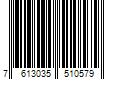 7 613035 510579